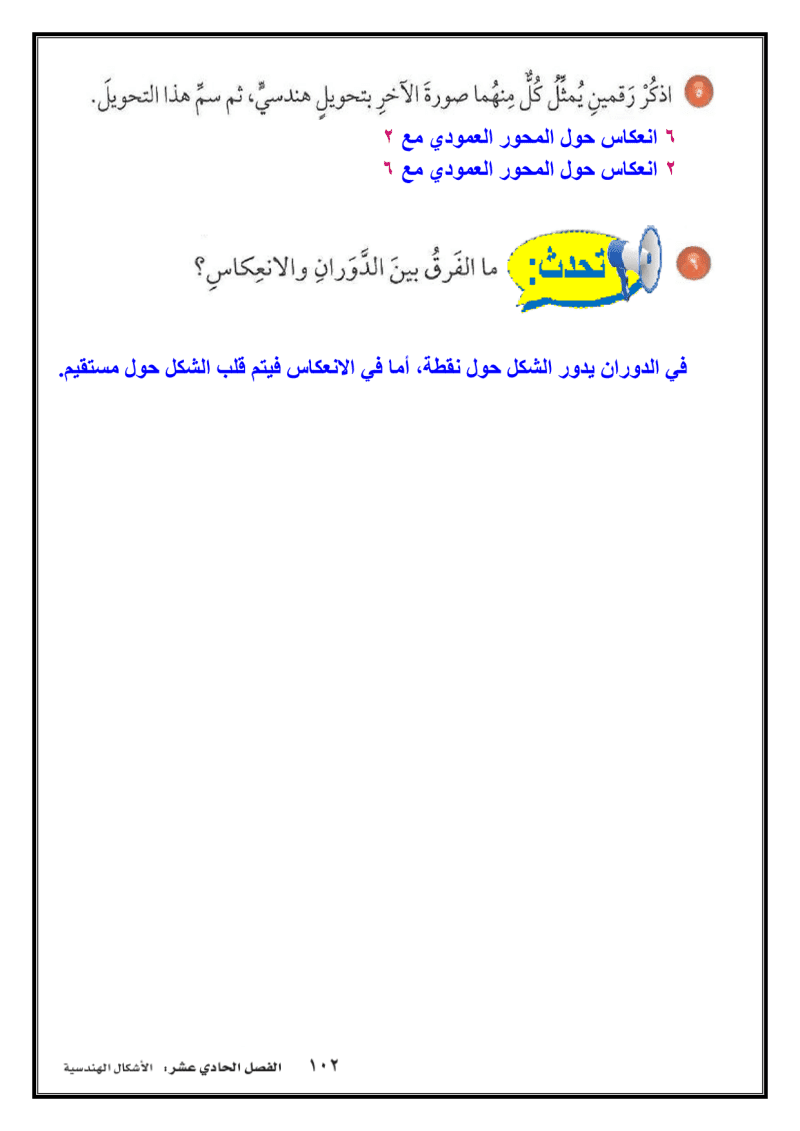 ٨ اذكُرْ رَقمينِ يُمثِّلُ كُلٌّ مِنهُما صورةَ الآخرِ بتحويلٍ هندسيٍّ، ثم سمِّ هذا التحويلَ.

٦ انعكاس حول المحور العمودي مع ٢
٢ انعكاس حول المحور العمودي مع ٦

٩ تحدث: ما الفَرقُ بينَ الدَّوَرانِ والانعِكاسِ؟

في الدوران يدور الشكل حول نقطة، أما في الانعكاس فيتم قلب الشكل حول مستقيم.

١٠٢ الفصل الحادي عشر: الأشكال الهندسية